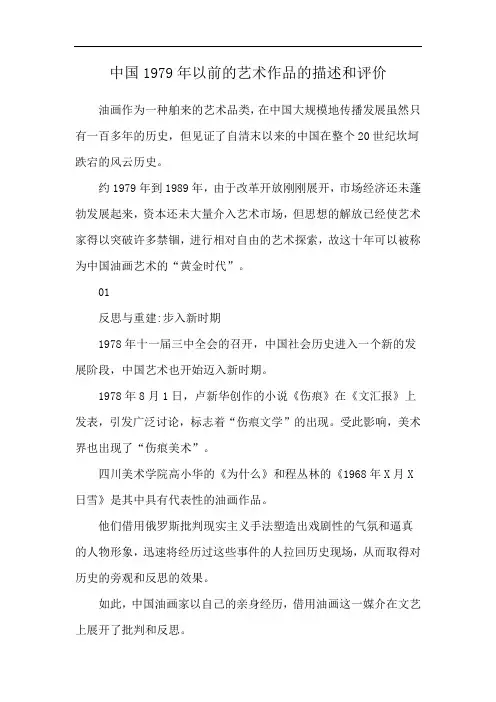 中国1979年以前的艺术作品的描述和评价

油画作为一种舶来的艺术品类，在中国大规模地传播发展虽然只有一百多年的历史，但见证了自清末以来的中国在整个20世纪坎坷跌宕的风云历史。

约1979年到1989年，由于改革开放刚刚展开，市场经济还未蓬勃发展起来，资本还未大量介入艺术市场，但思想的解放已经使艺术家得以突破许多禁锢，进行相对自由的艺术探索，故这十年可以被称为中国油画艺术的“黄金时代”。

01

反思与重建:步入新时期

1978年十一届三中全会的召开，中国社会历史进入一个新的发展阶段，中国艺术也开始迈入新时期。

1978年8月1日，卢新华创作的小说《伤痕》在《文汇报》上发表，引发广泛讨论，标志着“伤痕文学”的出现。受此影响，美术界也出现了“伤痕美术”。

四川美术学院高小华的《为什么》和程丛林的《1968年X月X日雪》是其中具有代表性的油画作品。

他们借用俄罗斯批判现实主义手法塑造出戏剧性的气氛和逼真的人物形象，迅速将经历过这些事件的人拉回历史现场，从而取得对历史的旁观和反思的效果。

如此，中国油画家以自己的亲身经历，借用油画这一媒介在文艺上展开了批判和反思。